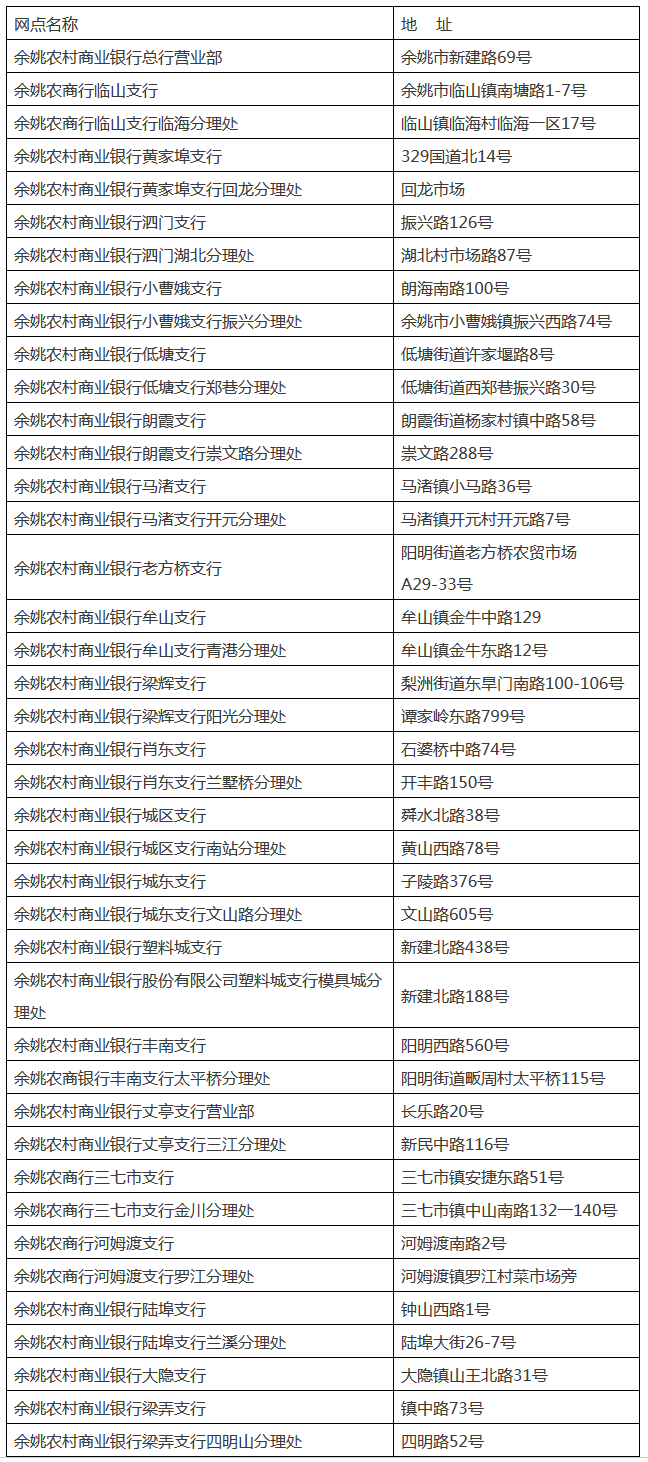 | 网点名称 | 地　址 |
|---|---|
| 余姚农村商业银行总行营业部 | 余姚市新建路69号 |
| 余姚农商行临山支行 | 余姚市临山镇南塘路1-7号 |
| 余姚农商行临山支行临海分理处 | 临山镇临海村临海一区17号 |
| 余姚农村商业银行黄家埠支行 | 329国道北14号 |
| 余姚农村商业银行黄家埠支行回龙分理处 | 回龙市场 |
| 余姚农村商业银行泗门支行 | 振兴路126号 |
| 余姚农村商业银行泗门湖北分理处 | 湖北村市场路87号 |
| 余姚农村商业银行小曹娥支行 | 朗海南路100号 |
| 余姚农村商业银行小曹娥支行振兴分理处 | 余姚市小曹娥镇振兴西路74号 |
| 余姚农村商业银行低塘支行 | 低塘街道许家堰路8号 |
| 余姚农村商业银行低塘支行郑巷分理处 | 低塘街道西郑巷振兴路30号 |
| 余姚农村商业银行朗霞支行 | 朗霞街道杨家村镇中路58号 |
| 余姚农村商业银行朗霞支行崇文路分理处 | 崇文路288号 |
| 余姚农村商业银行马渚支行 | 马渚镇小马路36号 |
| 余姚农村商业银行马渚支行开元分理处 | 马渚镇开元村开元路7号 |
| 余姚农村商业银行老方桥支行 | 阳明街道老方桥农贸市场A29-33号 |
| 余姚农村商业银行牟山支行 | 牟山镇金牛中路129 |
| 余姚农村商业银行牟山支行青港分理处 | 牟山镇金牛东路12号 |
| 余姚农村商业银行梁辉支行 | 梨洲街道东旱门南路100-106号 |
| 余姚农村商业银行梁辉支行阳光分理处 | 谭家岭东路799号 |
| 余姚农村商业银行肖东支行 | 石婆桥中路74号 |
| 余姚农村商业银行肖东支行兰墅桥分理处 | 开丰路150号 |
| 余姚农村商业银行城区支行 | 舜水北路38号 |
| 余姚农村商业银行城区支行南站分理处 | 黄山西路78号 |
| 余姚农村商业银行城东支行 | 子陵路376号 |
| 余姚农村商业银行城东支行文山路分理处 | 文山路605号 |
| 余姚农村商业银行塑料城支行 | 新建北路438号 |
| 余姚农村商业银行股份有限公司塑料城支行模具城分理处 | 新建北路188号 |
| 余姚农村商业银行丰南支行 | 阳明西路560号 |
| 余姚农商银行丰南支行太平桥分理处 | 阳明街道畈周村太平桥115号 |
| 余姚农村商业银行丈亭支行营业部 | 长乐路20号 |
| 余姚农村商业银行丈亭支行三江分理处 | 新民中路116号 |
| 余姚农商行三七市支行 | 三七市镇安捷东路51号 |
| 余姚农商行三七市支行金川分理处 | 三七市镇中山南路132—140号 |
| 余姚农商行河姆渡支行 | 河姆渡南路2号 |
| 余姚农商行河姆渡支行罗江分理处 | 河姆渡镇罗江村菜市场旁 |
| 余姚农村商业银行陆埠支行 | 钟山西路1号 |
| 余姚农村商业银行陆埠支行兰溪分理处 | 陆埠大街26-7号 |
| 余姚农村商业银行大隐支行 | 大隐镇山王北路31号 |
| 余姚农村商业银行梁弄支行 | 镇中路73号 |
| 余姚农村商业银行梁弄支行四明山分理处 | 四明路52号 |